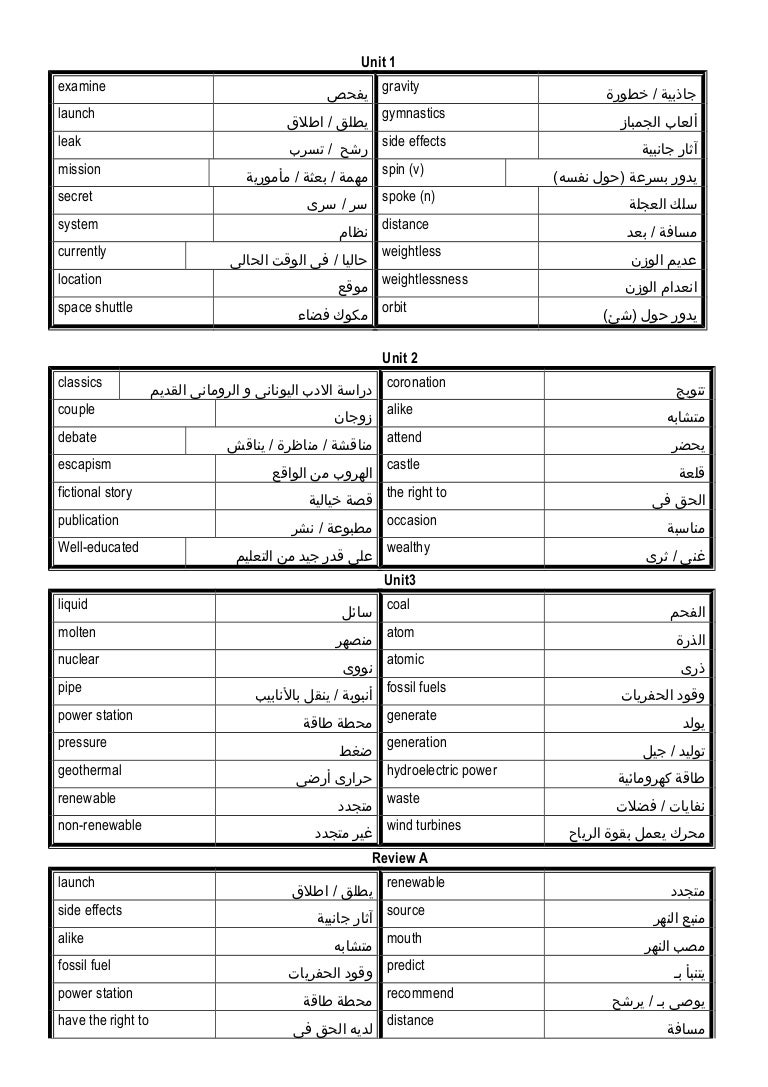 Unit 1

| examine | يفحص | gravity | جاذبية / خطورة |
|---|---|---|---|
| launch | يطلق / اطلاق | gymnastics | ألعاب الجمباز |
| leak | رشح / تسرب | side effects | آثار جانبية |
| mission | مهمة / بعثة / مأمورية | spin (v) | يدور بسرعة (حول نفسه) |
| secret | سر / سرى | spoke (n) | سلك العجلة |
| system | نظام | distance | مسافة / بعد |
| currently | حاليا / فى الوقت الحالى | weightless | عديم الوزن |
| location | موقع | weightlessness | انعدام الوزن |
| space shuttle | مكوك فضاء | orbit | يدور حول (شئ) |

Unit 2

| classics | دراسة الادب اليونانى و الرومانى القديم | coronation | تتويج |
|---|---|---|---|
| couple | زوجان | alike | متشابه |
| debate | مناقشة / مناظرة / يناقش | attend | يحضر |
| escapism | الهروب من الواقع | castle | قلعة |
| fictional story | قصة خيالية | the right to | الحق فى |
| publication | مطبوعة / نشر | occasion | مناسبة |
| Well-educated | على قدر جيد من التعليم | wealthy | غني / ثرى |

Unit3

| liquid | سائل | coal | الفحم |
|---|---|---|---|
| molten | منصهر | atom | الذرة |
| nuclear | نووى | atomic | ذرى |
| pipe | أنبوبة / ينقل بالأنابيب | fossil fuels | وقود الحفريات |
| power station | محطة طاقة | generate | يولد |
| pressure | ضغط | generation | توليد / جيل |
| geothermal | حرارى أرضى | hydroelectric power | طاقة كهرومائية |
| renewable | متجدد | waste | نفايات / فضلات |
| non-renewable | غير متجدد | wind turbines | محرك يعمل بقوة الرياح |

Review A

| launch | يطلق / اطلاق | renewable | متجدد |
|---|---|---|---|
| side effects | آثار جانبية | source | منبع النهر |
| alike | متشابه | mouth | مصب النهر |
| fossil fuel | وقود الحفريات | predict | يتنبأ بـ |
| power station | محطة طاقة | recommend | يوصى بـ / يرشح |
| have the right to | لديه الحق فى | distance | مسافة |